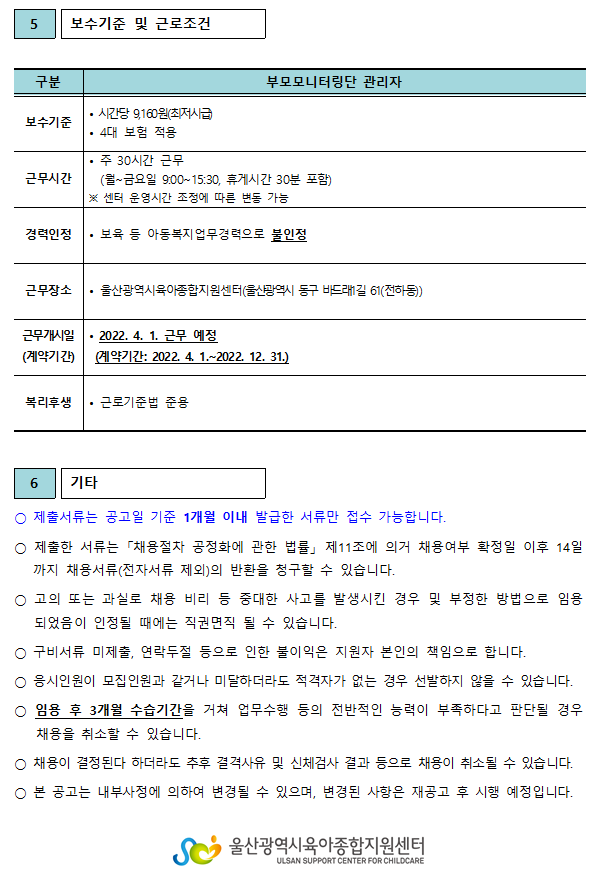 5 보수기준 및 근로조건

| 구분 | 부모모니터링단 관리자 |
|---|---|
| 보수기준 | • 시간당 9,160원(최저시급) • 4대 보험 적용 |
| 근무시간 | • 주 30시간 근무 (월~금요일 9:00~15:30, 휴게시간 30분 포함) ※ 센터 운영시간 조정에 따른 변동 가능 |
| 경력인정 | • 보육 등 아동복지업무경력으로 불인정 |
| 근무장소 | • 울산광역시육아종합지원센터(울산광역시 동구 바드래1길 61(전하동)) |
| 근무개시일 (계약기간) | • 2022. 4. 1. 근무 예정 (계약기간: 2022. 4. 1.~2022. 12. 31.) |
| 복리후생 | • 근로기준법 준용 |

6 기타

○ 제출서류는 공고일 기준 1개월 이내 발급한 서류만 접수 가능합니다.

○ 제출한 서류는「채용절차 공정화에 관한 법률」제11조에 의거 채용여부 확정일 이후 14일까지 채용서류(전자서류 제외)의 반환을 청구할 수 있습니다.

○ 고의 또는 과실로 채용 비리 등 중대한 사고를 발생시킨 경우 및 부정한 방법으로 임용되었음이 인정될 때에는 직권면직 될 수 있습니다.

○ 구비서류 미제출, 연락두절 등으로 인한 불이익은 지원자 본인의 책임으로 합니다.

○ 응시인원이 모집인원과 같거나 미달하더라도 적격자가 없는 경우 선발하지 않을 수 있습니다.

○ 임용 후 3개월 수습기간을 거쳐 업무수행 등의 전반적인 능력이 부족하다고 판단될 경우 채용을 취소할 수 있습니다.

○ 채용이 결정된다 하더라도 추후 결격사유 및 신체검사 결과 등으로 채용이 취소될 수 있습니다.

○ 본 공고는 내부사정에 의하여 변경될 수 있으며, 변경된 사항은 재공고 후 시행 예정입니다.

울산광역시육아종합지원센터
ULSAN SUPPORT CENTER FOR CHILDCARE